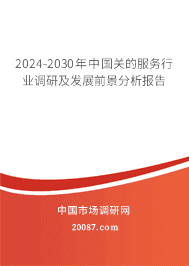 2024-2030年中国关的服务行业调研及发展前景分析报告

中国市场调研网

20087.com